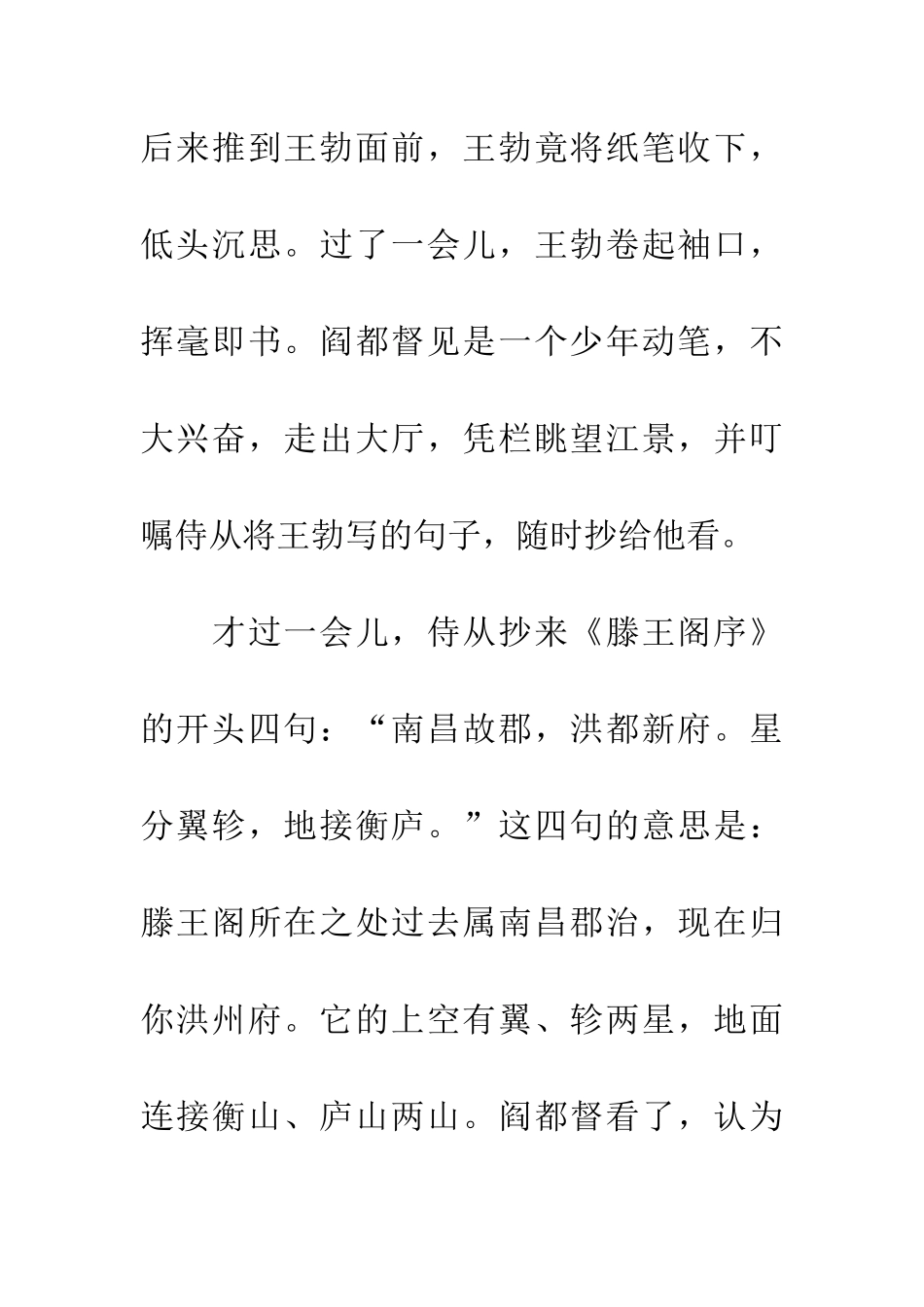 后来推到王勃面前，王勃竟将纸笔收下，低头沉思。过了一会儿，王勃卷起袖口，挥毫即书。阎都督见是一个少年动笔，不大兴奋，走出大厅，凭栏眺望江景，并叮嘱侍从将王勃写的句子，随时抄给他看。

才过一会儿，侍从抄来《滕王阁序》的开头四句：“南昌故郡，洪都新府。星分翼轸，地接衡庐。”这四句的意思是：滕王阁所在之处过去属南昌郡治，现在归你洪州府。它的上空有翼、轸两星，地面连接衡山、庐山两山。阎都督看了，认为